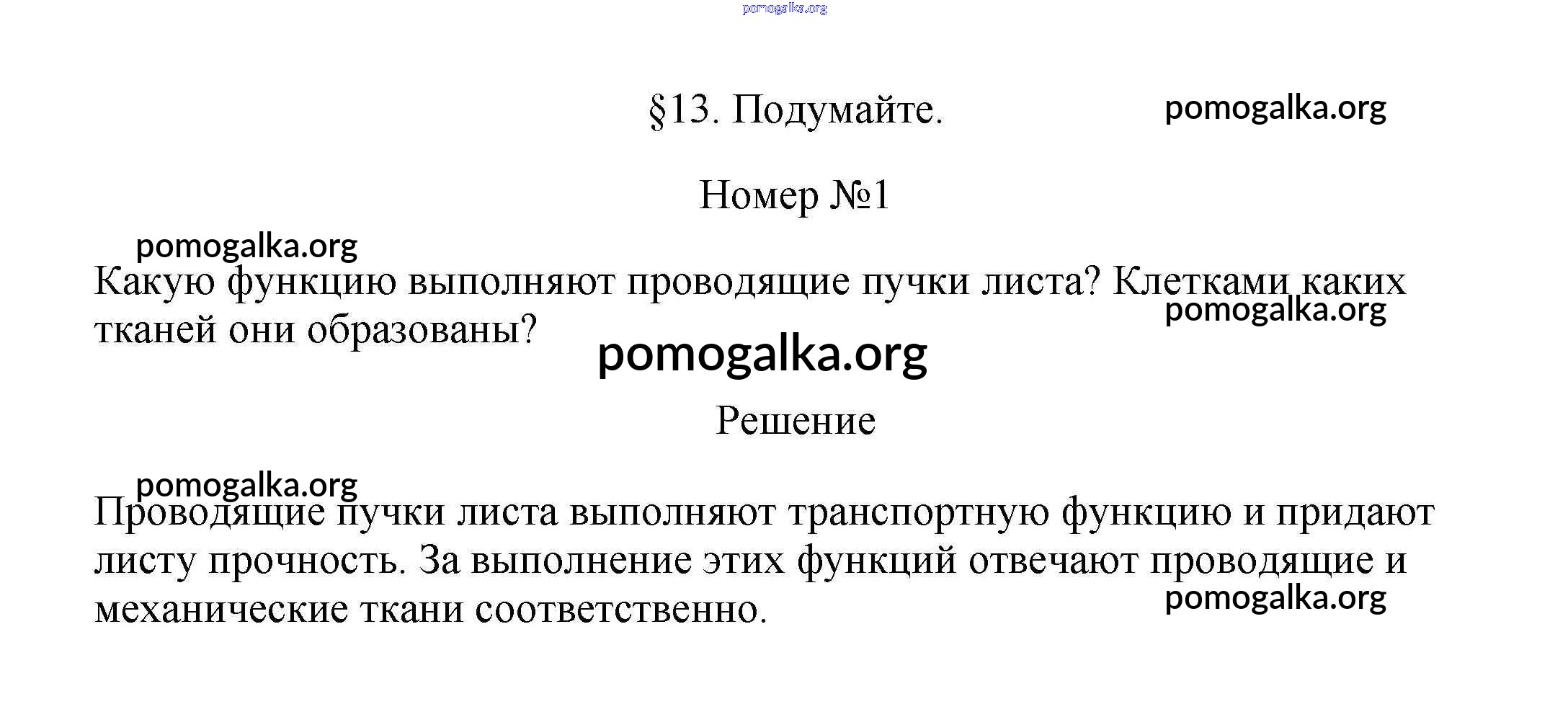 pomogalka.org

§13. Подумайте.

pomogalka.org

Номер №1

pomogalka.org

Какую функцию выполняют проводящие пучки листа? Клетками каких тканей они образованы?

pomogalka.org

pomogalka.org

Решение

pomogalka.org

Проводящие пучки листа выполняют транспортную функцию и придают листу прочность. За выполнение этих функций отвечают проводящие и механические ткани соответственно.

pomogalka.org